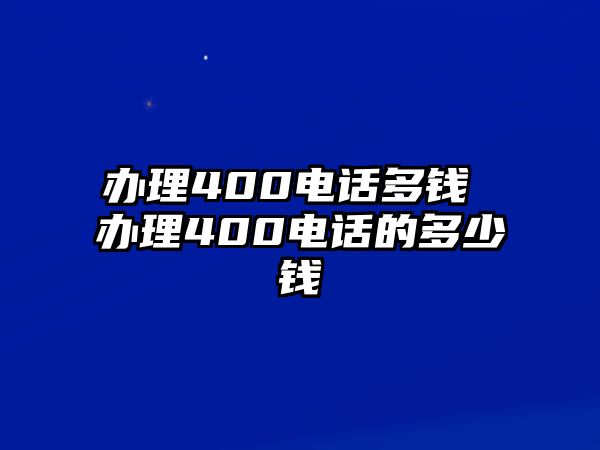 办理400电话多钱 办理400电话的多少钱